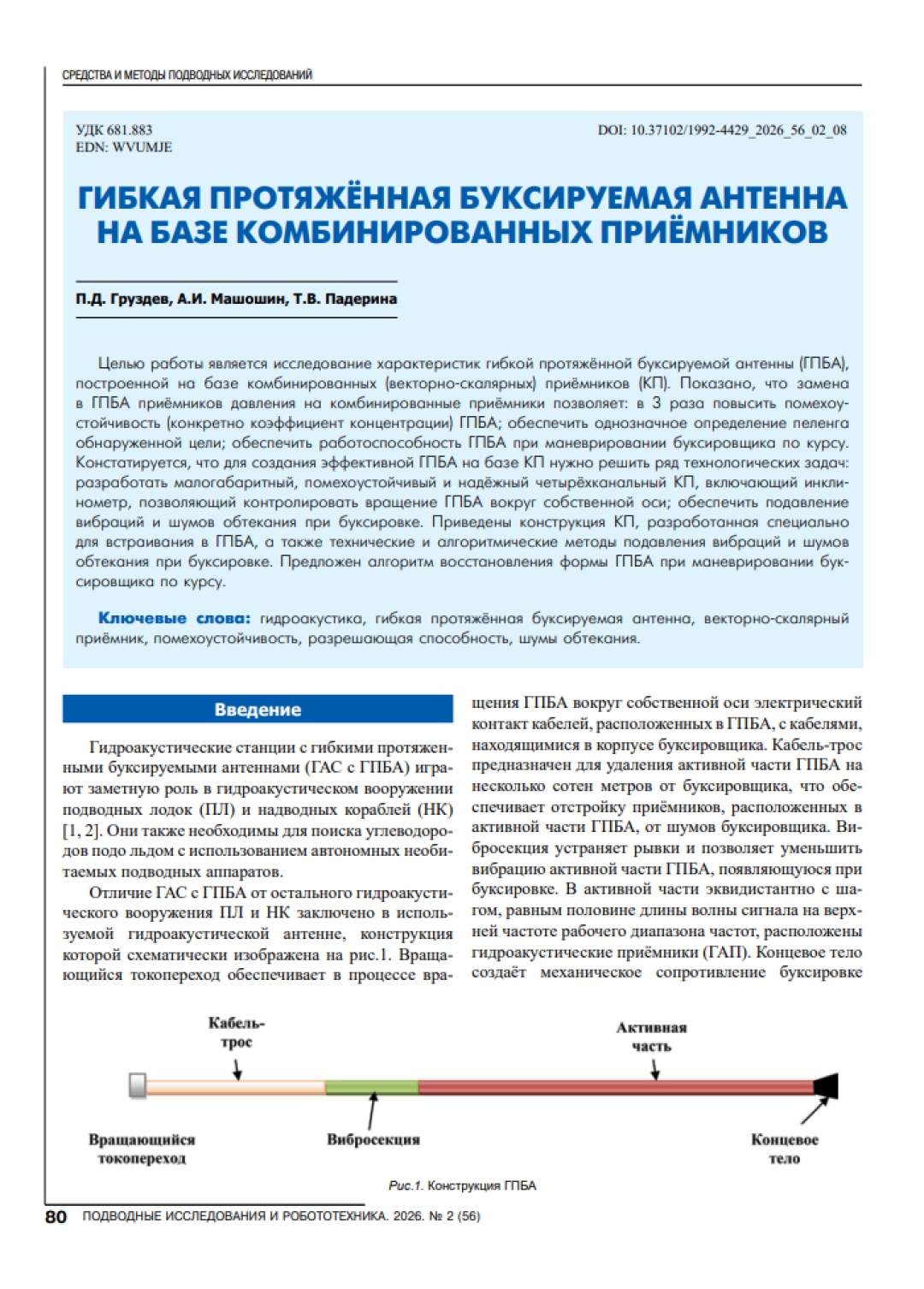 СРЕДСТВА И МЕТОДЫ ПОДВОДНЫХ ИССЛЕДОВАНИЙ

УДК 681.883
EDN: WVUMJE

DOI: 10.37102/1992-4429_2026_56_02_08

ГИБКАЯ ПРОТЯЖЁННАЯ БУКСИРУЕМАЯ АНТЕННА НА БАЗЕ КОМБИНИРОВАННЫХ ПРИЁМНИКОВ

П.Д. Груздев, А.И. Машошин, Т.В. Падерина

Целью работы является исследование характеристик гибкой протяжённой буксируемой антенны (ГПБА), построенной на базе комбинированных (векторно-скалярных) приёмников (КП). Показано, что замена в ГПБА приёмников давления на комбинированные приёмники позволяет: в 3 раза повысить помехоустойчивость (конкретно коэффициент концентрации) ГПБА; обеспечить однозначное определение пеленга обнаруженной цели; обеспечить работоспособность ГПБА при маневрировании буксировщика по курсу. Констатируется, что для создания эффективной ГПБА на базе КП нужно решить ряд технологических задач: разработать малогабаритный, помехоустойчивый и надёжный четырёхканальный КП, включающий инклинометр, позволяющий контролировать вращение ГПБА вокруг собственной оси; обеспечить подавление вибраций и шумов обтекания при буксировке. Приведены конструкция КП, разработанная специально для встраивания в ГПБА, а также технические и алгоритмические методы подавления вибраций и шумов обтекания при буксировке. Предложен алгоритм восстановления формы ГПБА при маневрировании буксировщика по курсу.

Ключевые слова: гидроакустика, гибкая протяжённая буксируемая антенна, векторно-скалярный приёмник, помехоустойчивость, разрешающая способность, шумы обтекания.

Введение

Гидроакустические станции с гибкими протяженными буксируемыми антеннами (ГАС с ГПБА) играют заметную роль в гидроакустическом вооружении подводных лодок (ПЛ) и надводных кораблей (НК) [1, 2]. Они также необходимы для поиска углеводородов подо льдом с использованием автономных необитаемых подводных аппаратов.

Отличие ГАС с ГПБА от остального гидроакустического вооружения ПЛ и НК заключено в используемой гидроакустической антенне, конструкция которой схематически изображена на рис.1. Вращающийся токопереход обеспечивает в процессе вращения ГПБА вокруг собственной оси электрический контакт кабелей, расположенных в ГПБА, с кабелями, находящимися в корпусе буксировщика. Кабель-трос предназначен для удаления активной части ГПБА на несколько сотен метров от буксировщика, что обеспечивает отстройку приёмников, расположенных в активной части ГПБА, от шумов буксировщика. Вибросекция устраняет рывки и позволяет уменьшить вибрацию активной части ГПБА, появляющуюся при буксировке. В активной части эквидистантно с шагом, равным половине длины волны сигнала на верхней частоте рабочего диапазона частот, расположены гидроакустические приёмники (ГАП). Концевое тело создаёт механическое сопротивление буксировке

Кабель-трос
Активная часть
Вращающийся токопереход
Вибросекция
Концевое тело

Рис.1. Конструкция ГПБА

80 ПОДВОДНЫЕ ИССЛЕДОВАНИЯ И РОБОТОТЕХНИКА. 2026. № 2 (56)